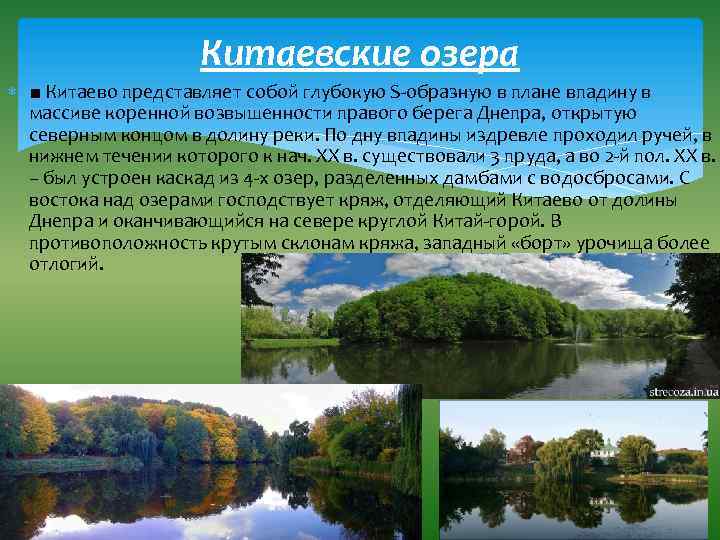 Китаевские озера

■ Китаево представляет собой глубокую S-образную в плане впадину в массиве коренной возвышенности правого берега Днепра, открытую северным концом в долину реки. По дну впадины издревле проходил ручей, в нижнем течении которого к нач. XX в. существовали 3 пруда, а во 2-й пол. XX в. – был устроен каскад из 4-х озер, разделенных дамбами с водосбросами. С востока над озерами господствует кряж, отделяющий Китаево от долины Днепра и оканчивающийся на севере круглой Китай-горой. В противоположность крутым склонам кряжа, западный «борт» урочища более отлогий.

strecoza.in.ua